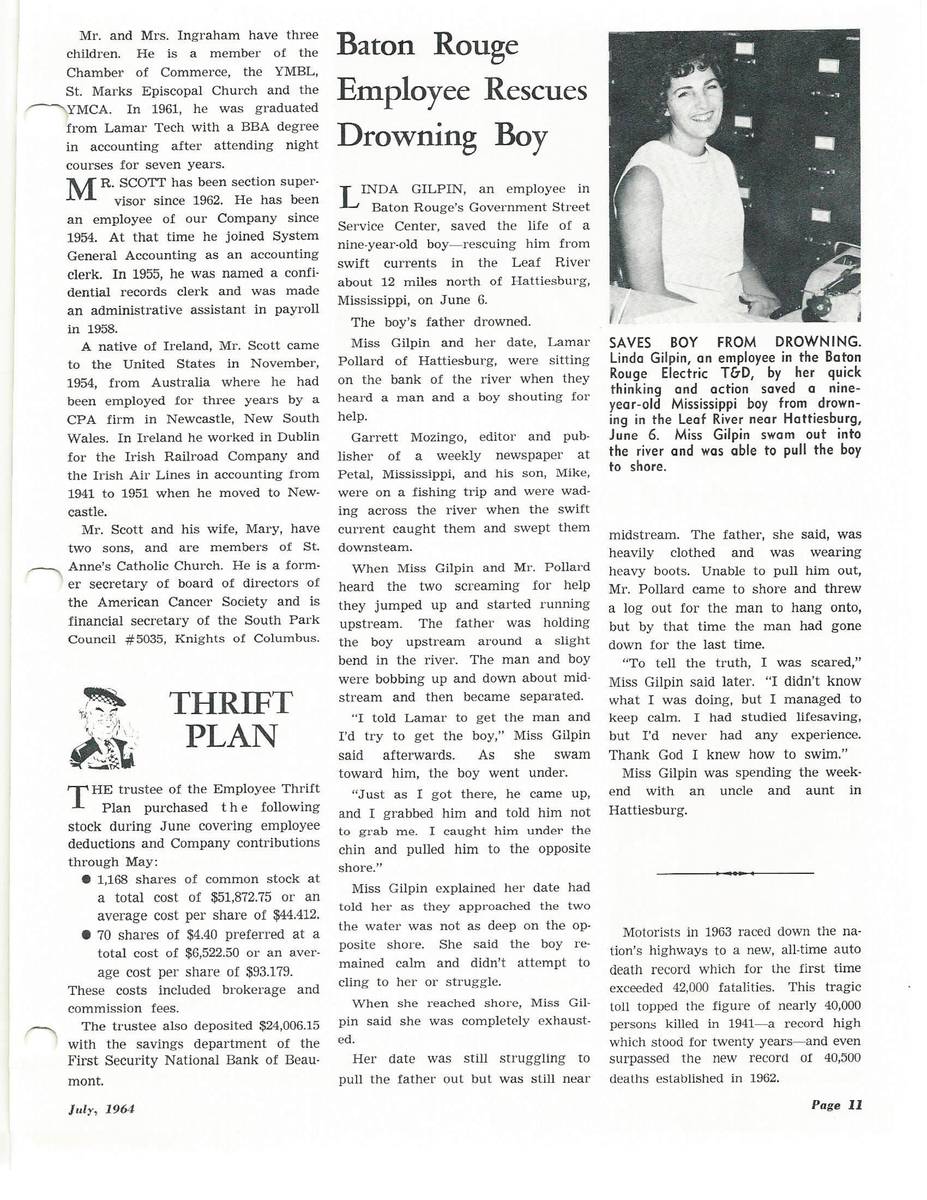 Mr. and Mrs. Ingraham have three children. He is a member of the Chamber of Commerce, the YMBL, St. Marks Episcopal Church and the YMCA. In 1961, he was graduated from Lamar Tech with a BBA degree in accounting after attending night courses for seven years.

MR. SCOTT has been section supervisor since 1962. He has been an employee of our Company since 1954. At that time he joined System General Accounting as an accounting clerk. In 1955, he was named a confidential records clerk and was made an administrative assistant in payroll in 1958.

A native of Ireland, Mr. Scott came to the United States in November, 1954, from Australia where he had been employed for three years by a CPA firm in Newcastle, New South Wales. In Ireland he worked in Dublin for the Irish Railroad Company and the Irish Air Lines in accounting from 1941 to 1951 when he moved to Newcastle.

Mr. Scott and his wife, Mary, have two sons, and are members of St. Anne's Catholic Church. He is a former secretary of board of directors of the American Cancer Society and is financial secretary of the South Park Council #5035, Knights of Columbus.

THRIFT PLAN

THE trustee of the Employee Thrift Plan purchased the following stock during June covering employee deductions and Company contributions through May:

● 1,168 shares of common stock at a total cost of $51,872.75 or an average cost per share of $44.412.

● 70 shares of $4.40 preferred at a total cost of $6,522.50 or an average cost per share of $93.179.

These costs included brokerage and commission fees.

The trustee also deposited $24,006.15 with the savings department of the First Security National Bank of Beaumont.

Baton Rouge Employee Rescues Drowning Boy

LINDA GILPIN, an employee in Baton Rouge's Government Street Service Center, saved the life of a nine-year-old boy—rescuing him from swift currents in the Leaf River about 12 miles north of Hattiesburg, Mississippi, on June 6.

The boy's father drowned.

Miss Gilpin and her date, Lamar Pollard of Hattiesburg, were sitting on the bank of the river when they heard a man and a boy shouting for help.

Garrett Mozingo, editor and publisher of a weekly newspaper at Petal, Mississippi, and his son, Mike, were on a fishing trip and were wading across the river when the swift current caught them and swept them downsteam.

When Miss Gilpin and Mr. Pollard heard the two screaming for help they jumped up and started running upstream. The father was holding the boy upstream around a slight bend in the river. The man and boy were bobbing up and down about midstream and then became separated.

"I told Lamar to get the man and I'd try to get the boy," Miss Gilpin said afterwards. As she swam toward him, the boy went under.

"Just as I got there, he came up, and I grabbed him and told him not to grab me. I caught him under the chin and pulled him to the opposite shore."

Miss Gilpin explained her date had told her as they approached the two the water was not as deep on the opposite shore. She said the boy remained calm and didn't attempt to cling to her or struggle.

When she reached shore, Miss Gilpin said she was completely exhausted.

Her date was still struggling to pull the father out but was still near

SAVES BOY FROM DROWNING. Linda Gilpin, an employee in the Baton Rouge Electric T&D, by her quick thinking and action saved a nine-year-old Mississippi boy from drowning in the Leaf River near Hattiesburg, June 6. Miss Gilpin swam out into the river and was able to pull the boy to shore.

midstream. The father, she said, was heavily clothed and was wearing heavy boots. Unable to pull him out, Mr. Pollard came to shore and threw a log out for the man to hang onto, but by that time the man had gone down for the last time.

"To tell the truth, I was scared," Miss Gilpin said later. "I didn't know what I was doing, but I managed to keep calm. I had studied lifesaving, but I'd never had any experience. Thank God I knew how to swim."

Miss Gilpin was spending the weekend with an uncle and aunt in Hattiesburg.

Motorists in 1963 raced down the nation's highways to a new, all-time auto death record which for the first time exceeded 42,000 fatalities. This tragic toll topped the figure of nearly 40,000 persons killed in 1941—a record high which stood for twenty years—and even surpassed the new record of 40,500 deaths established in 1962.

July, 1964

Page 11